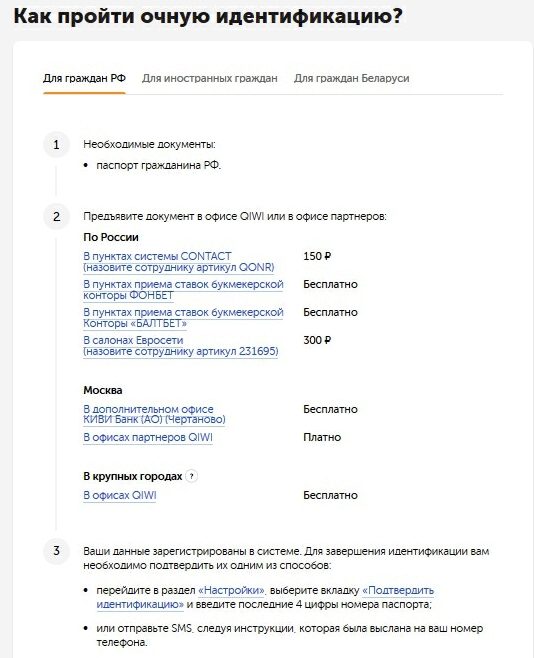 Как пройти очную идентификацию?

Для граждан РФ Для иностранных граждан Для граждан Беларуси

1

Необходимые документы:

• паспорт гражданина РФ.

2

Предъявите документ в офисе QIWI или в офисе партнеров:

По России

| | |
|---|---|
| В пунктах системы CONTACT (назовите сотруднику артикул QONR) | 150 ₽ |
| В пунктах приема ставок букмекерской конторы ФОНБЕТ | Бесплатно |
| В пунктах приема ставок букмекерской Конторы «БАЛТБЕТ» | Бесплатно |
| В салонах Евросети (назовите сотруднику артикул 231695) | 300 ₽ |

Москва

| | |
|---|---|
| В дополнительном офисе КИВИ Банк (АО) (Чертаново) | Бесплатно |
| В офисах партнеров QIWI | Платно |

В крупных городах ?

| | |
|---|---|
| В офисах QIWI | Бесплатно |

3

Ваши данные зарегистрированы в системе. Для завершения идентификации вам необходимо подтвердить их одним из способов:

• перейдите в раздел «Настройки», выберите вкладку «Подтвердить идентификацию» и введите последние 4 цифры номера паспорта;

• или отправьте SMS, следуя инструкции, которая была выслана на ваш номер телефона.